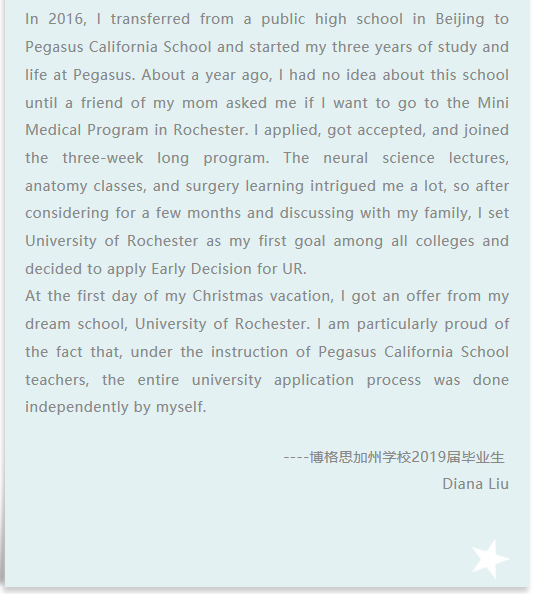 In 2016, I transferred from a public high school in Beijing to Pegasus California School and started my three years of study and life at Pegasus. About a year ago, I had no idea about this school until a friend of my mom asked me if I want to go to the Mini Medical Program in Rochester. I applied, got accepted, and joined the three-week long program. The neural science lectures, anatomy classes, and surgery learning intrigued me a lot, so after considering for a few months and discussing with my family, I set University of Rochester as my first goal among all colleges and decided to apply Early Decision for UR.
At the first day of my Christmas vacation, I got an offer from my dream school, University of Rochester. I am particularly proud of the fact that, under the instruction of Pegasus California School teachers, the entire university application process was done independently by myself.

----博格思加州学校2019届毕业生
Diana Liu